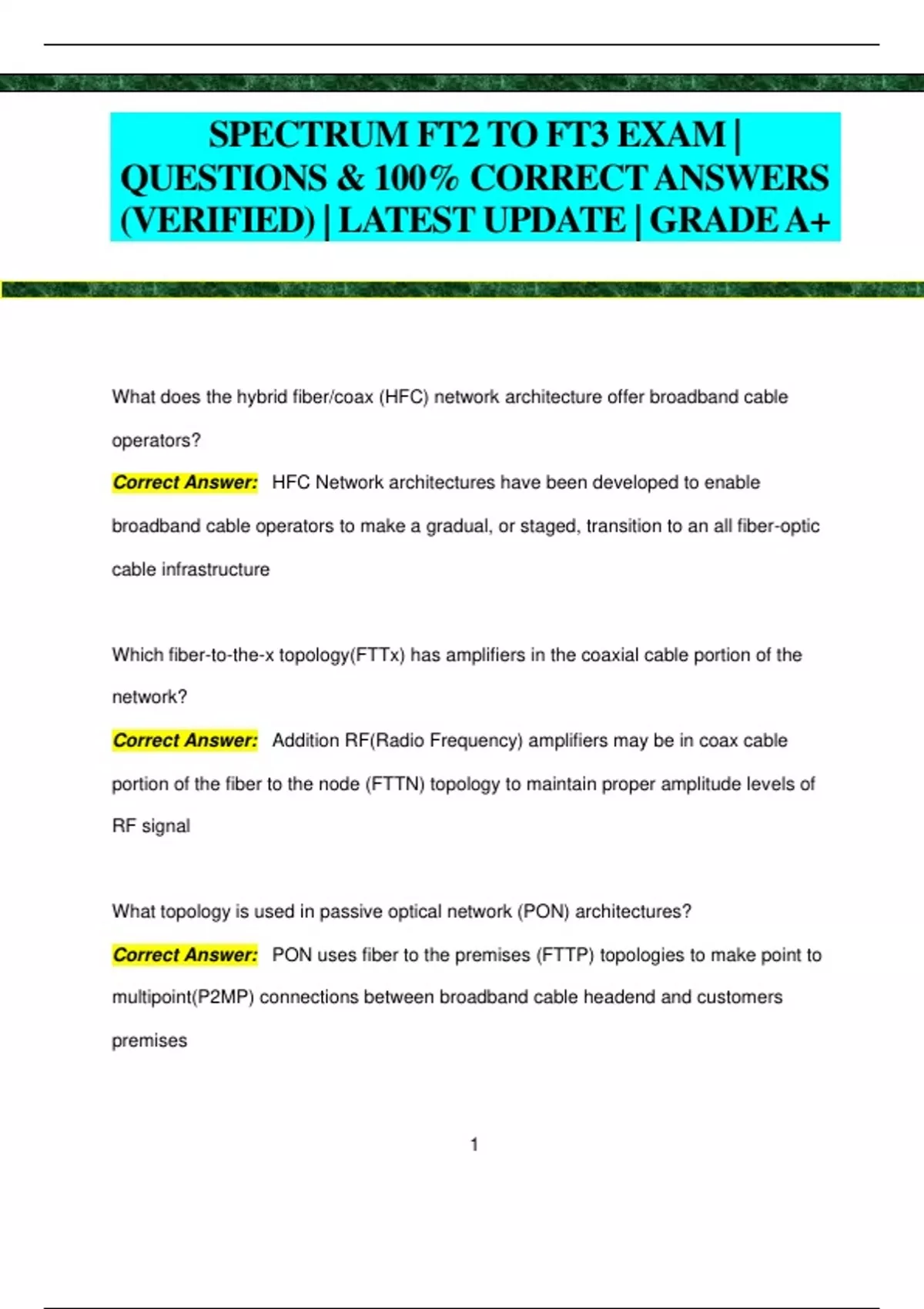 SPECTRUM FT2 TO FT3 EXAM | QUESTIONS & 100% CORRECT ANSWERS (VERIFIED) | LATEST UPDATE | GRADE A+

What does the hybrid fiber/coax (HFC) network architecture offer broadband cable operators?

Correct Answer: HFC Network architectures have been developed to enable broadband cable operators to make a gradual, or staged, transition to an all fiber-optic cable infrastructure

Which fiber-to-the-x topology(FTTx) has amplifiers in the coaxial cable portion of the network?

Correct Answer: Addition RF(Radio Frequency) amplifiers may be in coax cable portion of the fiber to the node (FTTN) topology to maintain proper amplitude levels of RF signal

What topology is used in passive optical network (PON) architectures?

Correct Answer: PON uses fiber to the premises (FTTP) topologies to make point to multipoint(P2MP) connections between broadband cable headend and customers premises

1